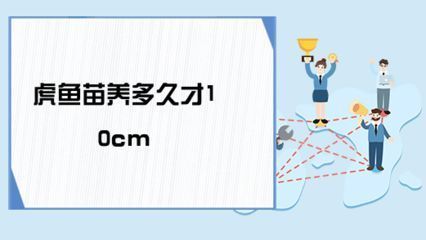 虎鱼苗养多久才10cm